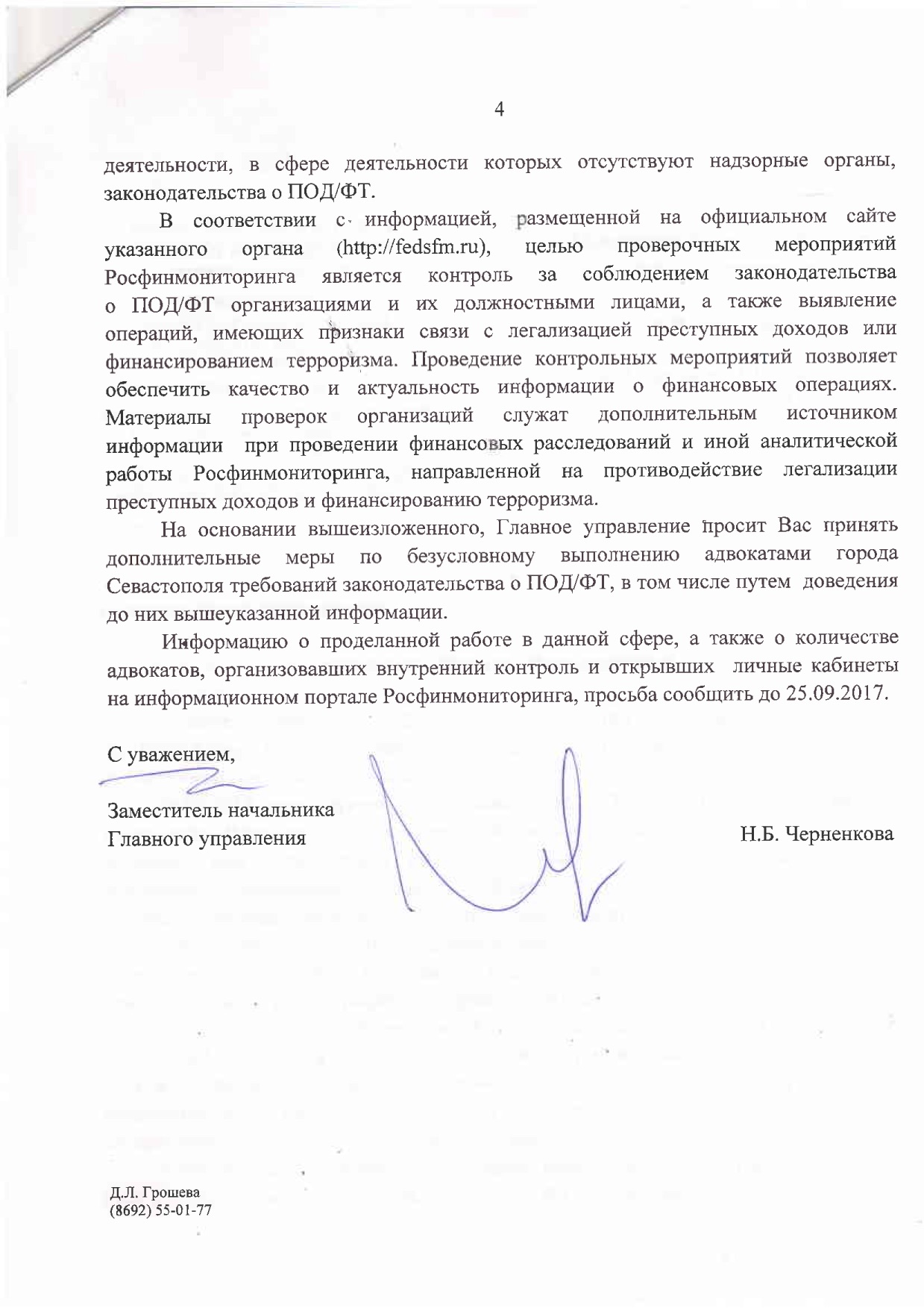 4

деятельности, в сфере деятельности которых отсутствуют надзорные органы, законодательства о ПОД/ФТ.

В соответствии с информацией, размещенной на официальном сайте указанного органа (http://fedsfm.ru), целью проверочных мероприятий Росфинмониторинга является контроль за соблюдением законодательства о ПОД/ФТ организациями и их должностными лицами, а также выявление операций, имеющих признаки связи с легализацией преступных доходов или финансированием терроризма. Проведение контрольных мероприятий позволяет обеспечить качество и актуальность информации о финансовых операциях. Материалы проверок организаций служат дополнительным источником информации при проведении финансовых расследований и иной аналитической работы Росфинмониторинга, направленной на противодействие легализации преступных доходов и финансированию терроризма.

На основании вышеизложенного, Главное управление просит Вас принять дополнительные меры по безусловному выполнению адвокатами города Севастополя требований законодательства о ПОД/ФТ, в том числе путем доведения до них вышеуказанной информации.

Информацию о проделанной работе в данной сфере, а также о количестве адвокатов, организовавших внутренний контроль и открывших личные кабинеты на информационном портале Росфинмониторинга, просьба сообщить до 25.09.2017.

С уважением,

Заместитель начальника
Главного управления

Н.Б. Черненкова

Д.Л. Грошева
(8692) 55-01-77